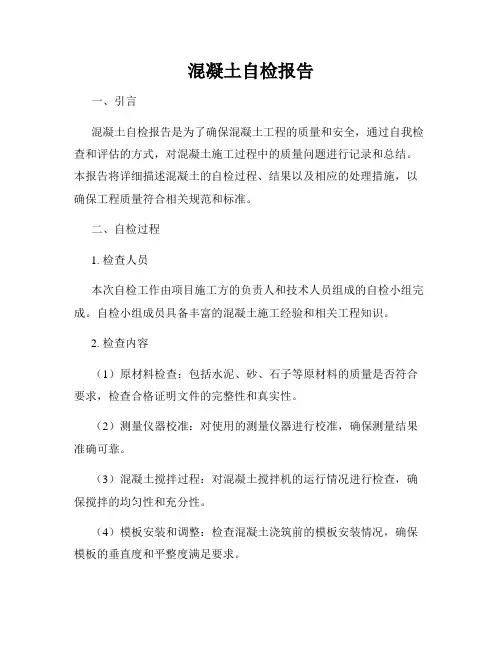 混凝土自检报告

一、引言

混凝土自检报告是为了确保混凝土工程的质量和安全，通过自我检查和评估的方式，对混凝土施工过程中的质量问题进行记录和总结。本报告将详细描述混凝土的自检过程、结果以及相应的处理措施，以确保工程质量符合相关规范和标准。

二、自检过程

1. 检查人员

本次自检工作由项目施工方的负责人和技术人员组成的自检小组完成。自检小组成员具备丰富的混凝土施工经验和相关工程知识。

2. 检查内容

（1）原材料检查：包括水泥、砂、石子等原材料的质量是否符合要求，检查合格证明文件的完整性和真实性。

（2）测量仪器校准：对使用的测量仪器进行校准，确保测量结果准确可靠。

（3）混凝土搅拌过程：对混凝土搅拌机的运行情况进行检查，确保搅拌的均匀性和充分性。

（4）模板安装和调整：检查混凝土浇筑前的模板安装情况，确保模板的垂直度和平整度满足要求。